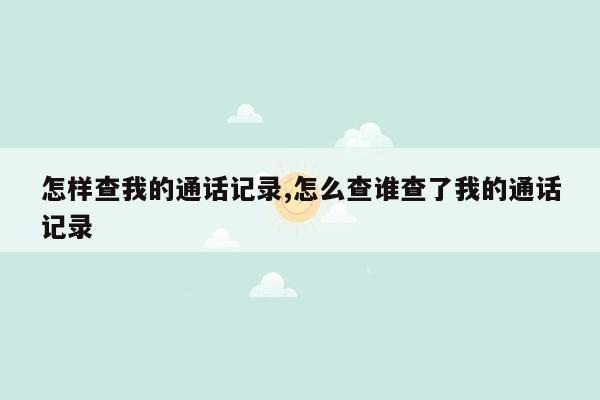 怎样查我的通话记录,怎么查谁查了我的通话记录